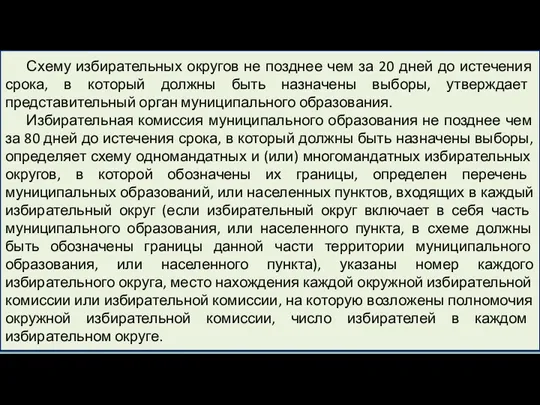 Схему избирательных округов не позднее чем за 20 дней до истечения срока, в который должны быть назначены выборы, утверждает представительный орган муниципального образования.

Избирательная комиссия муниципального образования не позднее чем за 80 дней до истечения срока, в который должны быть назначены выборы, определяет схему одномандатных и (или) многомандатных избирательных округов, в которой обозначены их границы, определен перечень муниципальных образований, или населенных пунктов, входящих в каждый избирательный округ (если избирательный округ включает в себя часть муниципального образования, или населенного пункта, в схеме должны быть обозначены границы данной части территории муниципального образования, или населенного пункта), указаны номер каждого избирательного округа, место нахождения каждой окружной избирательной комиссии или избирательной комиссии, на которую возложены полномочия окружной избирательной комиссии, число избирателей в каждом избирательном округе.